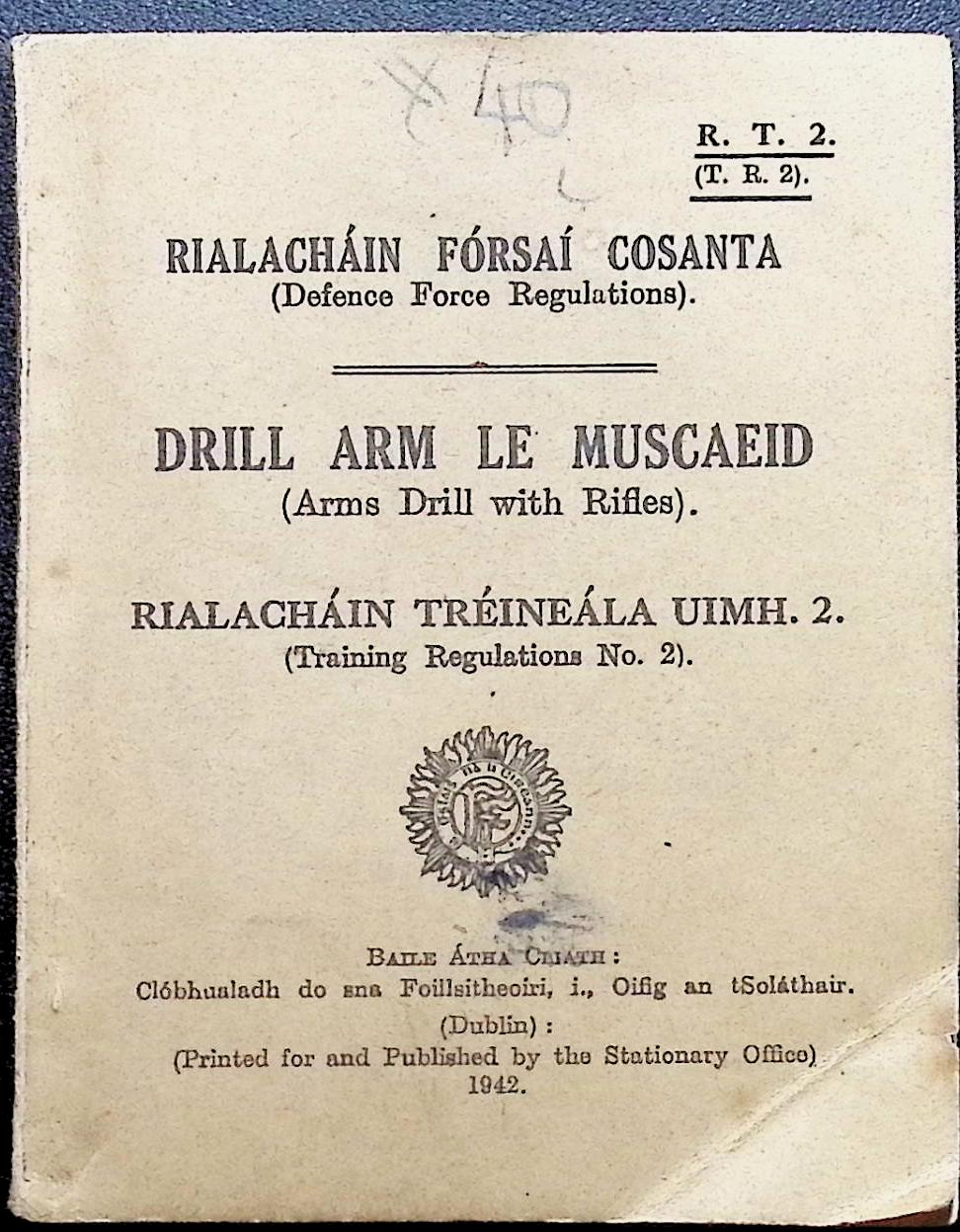 40

R. T. 2.
(T. R. 2).

RIALACHÁIN FÓRSAÍ COSANTA
(Defence Force Regulations).

DRILL ARM LE MUSCAEID
(Arms Drill with Rifles).

RIALACHÁIN TRÉINEÁLA UIMH. 2.
(Training Regulations No. 2).

BAILE ÁTHA CLIATH:
Clóbhualadh do sna Foillsitheoirí, i., Oifig an tSoláthair.
(Dublin):
(Printed for and Published by the Stationary Office)
1942.